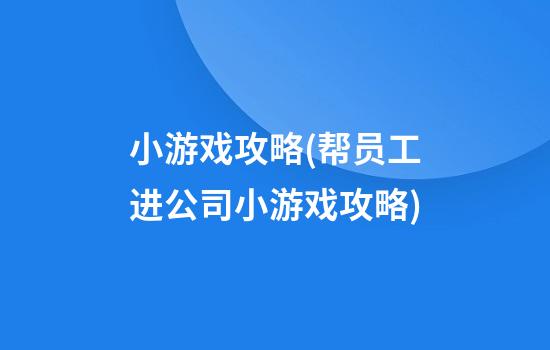 小游戏攻略(帮员工进公司小游戏攻略)